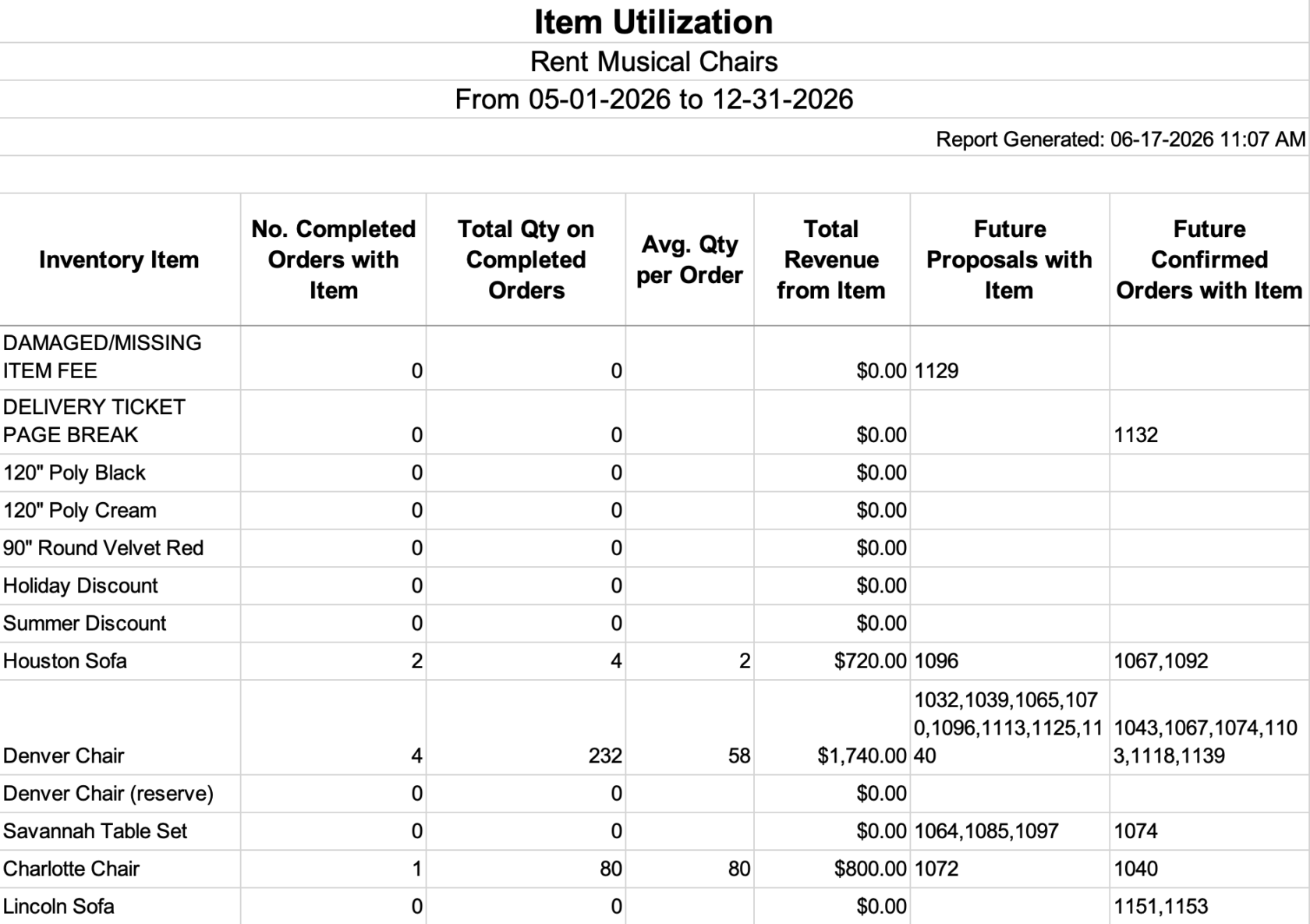 Item Utilization

Rent Musical Chairs

From 05-01-2026 to 12-31-2026

Report Generated: 06-17-2026 11:07 AM

| Inventory Item | No. Completed Orders with Item | Total Qty on Completed Orders | Avg. Qty per Order | Total Revenue from Item | Future Proposals with Item | Future Confirmed Orders with Item |
|---|---|---|---|---|---|---|
| DAMAGED/MISSING ITEM FEE | 0 | 0 | | $0.00 | 1129 | |
| DELIVERY TICKET PAGE BREAK | 0 | 0 | | $0.00 | | 1132 |
| 120" Poly Black | 0 | 0 | | $0.00 | | |
| 120" Poly Cream | 0 | 0 | | $0.00 | | |
| 90" Round Velvet Red | 0 | 0 | | $0.00 | | |
| Holiday Discount | 0 | 0 | | $0.00 | | |
| Summer Discount | 0 | 0 | | $0.00 | | |
| Houston Sofa | 2 | 4 | 2 | $720.00 | 1096 | 1067,1092 |
| Denver Chair | 4 | 232 | 58 | $1,740.00 | 1032,1039,1065,1070,1096,1113,1125,1140 | 1043,1067,1074,1103,1118,1139 |
| Denver Chair (reserve) | 0 | 0 | | $0.00 | | |
| Savannah Table Set | 0 | 0 | | $0.00 | 1064,1085,1097 | 1074 |
| Charlotte Chair | 1 | 80 | 80 | $800.00 | 1072 | 1040 |
| Lincoln Sofa | 0 | 0 | | $0.00 | | 1151,1153 |